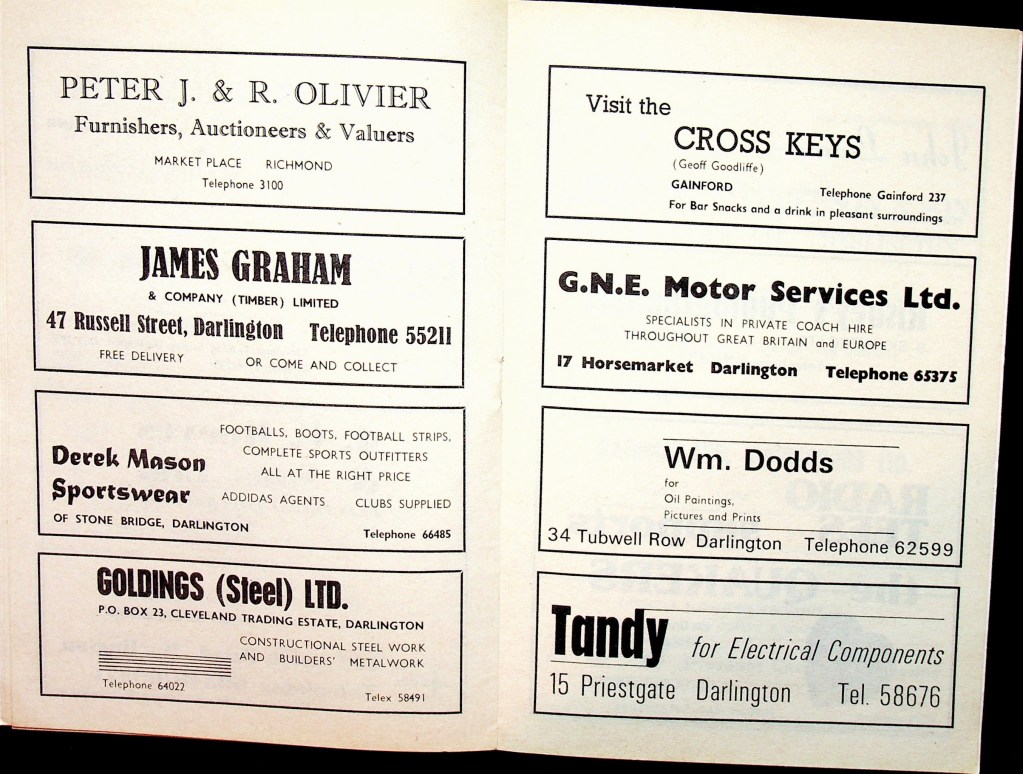 PETER J. & R. OLIVIER
Furnishers, Auctioneers & Valuers
MARKET PLACE RICHMOND
Telephone 3100

JAMES GRAHAM
& COMPANY (TIMBER) LIMITED
47 Russell Street, Darlington Telephone 55211
FREE DELIVERY OR COME AND COLLECT

Derek Mason
Sportswear
FOOTBALLS, BOOTS, FOOTBALL STRIPS,
COMPLETE SPORTS OUTFITTERS
ALL AT THE RIGHT PRICE
ADDIDAS AGENTS CLUBS SUPPLIED
OF STONE BRIDGE, DARLINGTON Telephone 66485

GOLDINGS (Steel) LTD.
P.O. BOX 23, CLEVELAND TRADING ESTATE, DARLINGTON
CONSTRUCTIONAL STEEL WORK
AND BUILDERS' METALWORK
Telephone 64022 Telex 58491

Visit the
CROSS KEYS
(Geoff Goodliffe)
GAINFORD Telephone Gainford 237
For Bar Snacks and a drink in pleasant surroundings

G.N.E. Motor Services Ltd.
SPECIALISTS IN PRIVATE COACH HIRE
THROUGHOUT GREAT BRITAIN and EUROPE
17 Horsemarket Darlington Telephone 65375

Wm. Dodds
for
Oil Paintings,
Pictures and Prints
34 Tubwell Row Darlington Telephone 62599

Tandy for Electrical Components
15 Priestgate Darlington Tel. 58676